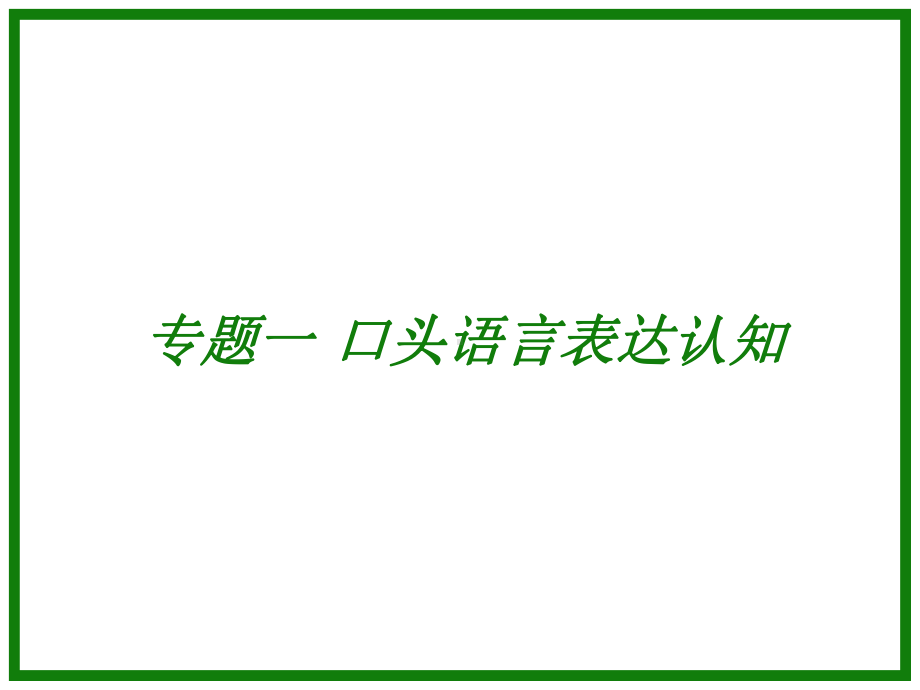 专题一 口头语言表达认知